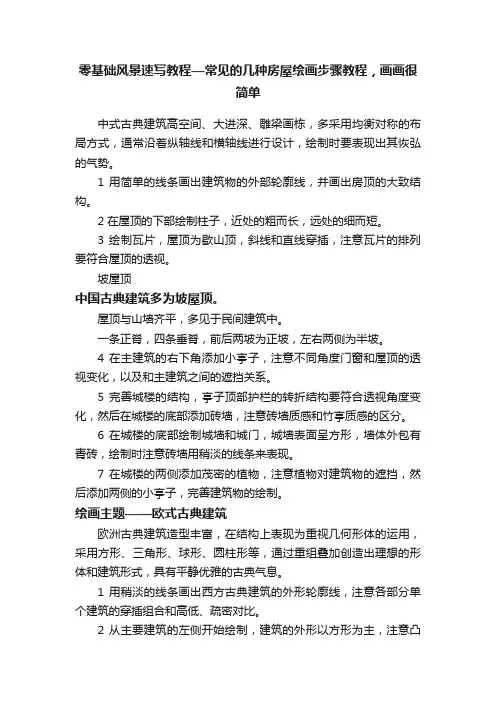 零基础风景速写教程—常见的几种房屋绘画步骤教程，画画很简单

中式古典建筑高空间、大进深、雕梁画栋，多采用均衡对称的布局方式，通常沿着纵轴线和横轴线进行设计，绘制时要表现出其恢弘的气势。

1 用简单的线条画出建筑物的外部轮廓线，并画出房顶的大致结构。

2 在屋顶的下部绘制柱子，近处的粗而长，远处的细而短。

3 绘制瓦片，屋顶为歇山顶，斜线和直线穿插，注意瓦片的排列要符合屋顶的透视。

坡屋顶

中国古典建筑多为坡屋顶。

屋顶与山墙齐平，多见于民间建筑中。

一条正脊，四条垂脊，前后两坡为正坡，左右两侧为半坡。

4 在主建筑的右下角添加小亭子，注意不同角度门窗和屋顶的透视变化，以及和主建筑之间的遮挡关系。

5 完善城楼的结构，亭子顶部护栏的转折结构要符合透视角度变化，然后在城楼的底部添加砖墙，注意砖墙质感和竹亭质感的区分。

6 在城楼的底部绘制城墙和城门，城墙表面呈方形，墙体外包有青砖，绘制时注意砖墙用稍淡的线条来表现。

7 在城楼的两侧添加茂密的植物，注意植物对建筑物的遮挡，然后添加两侧的小亭子，完善建筑物的绘制。

绘画主题——欧式古典建筑

欧洲古典建筑造型丰富，在结构上表现为重视几何形体的运用，采用方形、三角形、球形、圆柱形等，通过重组叠加创造出理想的形体和建筑形式，具有平静优雅的古典气息。

1 用稍淡的线条画出西方古典建筑的外形轮廓线，注意各部分单个建筑的穿插组合和高低、疏密对比。

2 从主要建筑的左侧开始绘制，建筑的外形以方形为主，注意凸